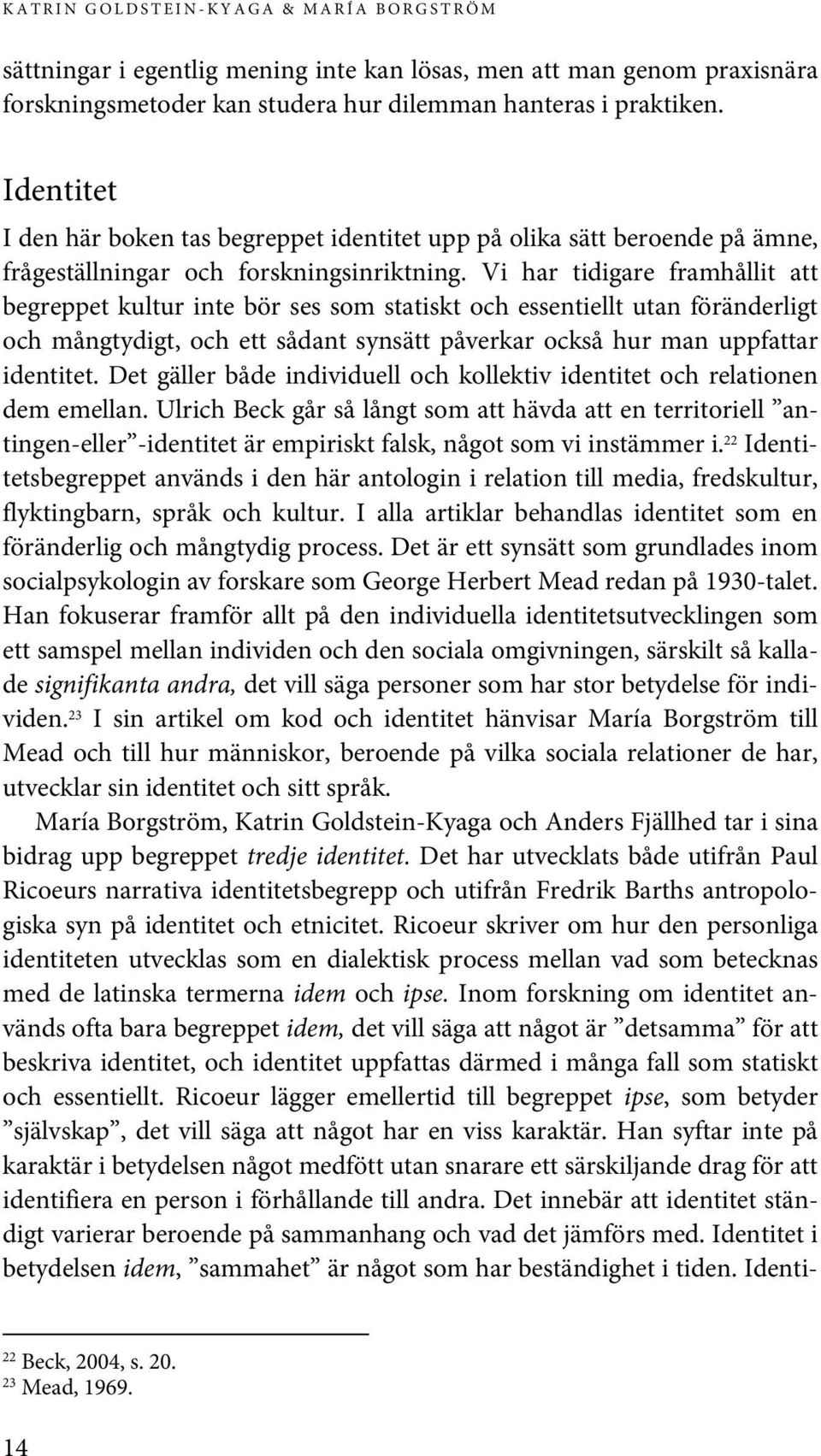 KATRIN GOLDSTEIN-KYAGA & MARÍA BORGSTRÖM

sättningar i egentlig mening inte kan lösas, men att man genom praxisnära forskningsmetoder kan studera hur dilemman hanteras i praktiken.

Identitet

I den här boken tas begreppet identitet upp på olika sätt beroende på ämne, frågeställningar och forskningsinriktning. Vi har tidigare framhållit att begreppet kultur inte bör ses som statiskt och essentiellt utan föränderligt och mångtydigt, och ett sådant synsätt påverkar också hur man uppfattar identitet. Det gäller både individuell och kollektiv identitet och relationen dem emellan. Ulrich Beck går så långt som att hävda att en territoriell ”antingen-eller”-identitet är empiriskt falsk, något som vi instämmer i.$^{22}$ Identitetsbegreppet används i den här antologin i relation till media, fredskultur, flyktingbarn, språk och kultur. I alla artiklar behandlas identitet som en föränderlig och mångtydig process. Det är ett synsätt som grundlades inom socialpsykologin av forskare som George Herbert Mead redan på 1930-talet. Han fokuserar framför allt på den individuella identitetsutvecklingen som ett samspel mellan individen och den sociala omgivningen, särskilt så kallade signifikanta andra, det vill säga personer som har stor betydelse för individen.$^{23}$ I sin artikel om kod och identitet hänvisar María Borgström till Mead och till hur människor, beroende på vilka sociala relationer de har, utvecklar sin identitet och sitt språk.

María Borgström, Katrin Goldstein-Kyaga och Anders Fjällhed tar i sina bidrag upp begreppet tredje identitet. Det har utvecklats både utifrån Paul Ricoeurs narrativa identitetsbegrepp och utifrån Fredrik Barths antropologiska syn på identitet och etnicitet. Ricoeur skriver om hur den personliga identiteten utvecklas som en dialektisk process mellan vad som betecknas med de latinska termerna idem och ipse. Inom forskning om identitet används ofta bara begreppet idem, det vill säga att något är ”detsamma” för att beskriva identitet, och identitet uppfattas därmed i många fall som statiskt och essentiellt. Ricoeur lägger emellertid till begreppet ipse, som betyder ”självskap”, det vill säga att något har en viss karaktär. Han syftar inte på karaktär i betydelsen något medfött utan snarare ett särskiljande drag för att identifiera en person i förhållande till andra. Det innebär att identitet ständigt varierar beroende på sammanhang och vad det jämförs med. Identitet i betydelsen idem, ”sammahet” är något som har beständighet i tiden. Identi-

$^{22}$ Beck, 2004, s. 20.
$^{23}$ Mead, 1969.

14